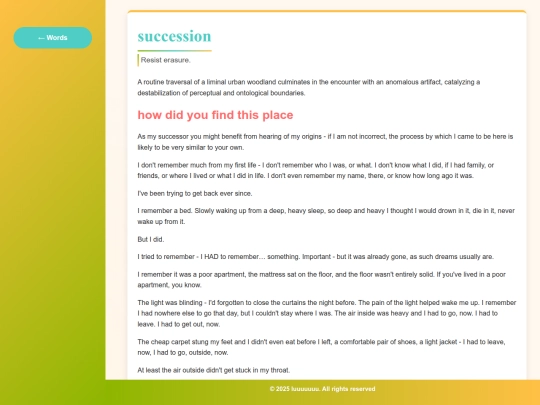 ← Words

succession

Resist erasure.

A routine traversal of a liminal urban woodland culminates in the encounter with an anomalous artifact, catalyzing a destabilization of perceptual and ontological boundaries.

how did you find this place

As my successor you might benefit from hearing of my origins - if I am not incorrect, the process by which I came to be here is likely to be very similar to your own.

I don't remember much from my first life - I don't remember who I was, or what. I don't know what I did, if I had family, or friends, or where I lived or what I did in life. I don't even remember my name, there, or know how long ago it was.

I've been trying to get back ever since.

I remember a bed. Slowly waking up from a deep, heavy sleep, so deep and heavy I thought I would drown in it, die in it, never wake up from it.

But I did.

I tried to remember - I HAD to remember… something. Important - but it was already gone, as such dreams usually are.

I remember it was a poor apartment, the mattress sat on the floor, and the floor wasn't entirely solid. If you've lived in a poor apartment, you know.

The light was blinding - I'd forgotten to close the curtains the night before. The pain of the light helped wake me up. I remember I had nowhere else to go that day, but I couldn't stay where I was. The air inside was heavy and I had to go, now. I had to leave. I had to get out, now.

The cheap carpet stung my feet and I didn't even eat before I left, a comfortable pair of shoes, a light jacket - I had to leave, now, I had to go, outside, now.

At least the air outside didn't get stuck in my throat.

© 2025 luuuuuuu. All rights reserved